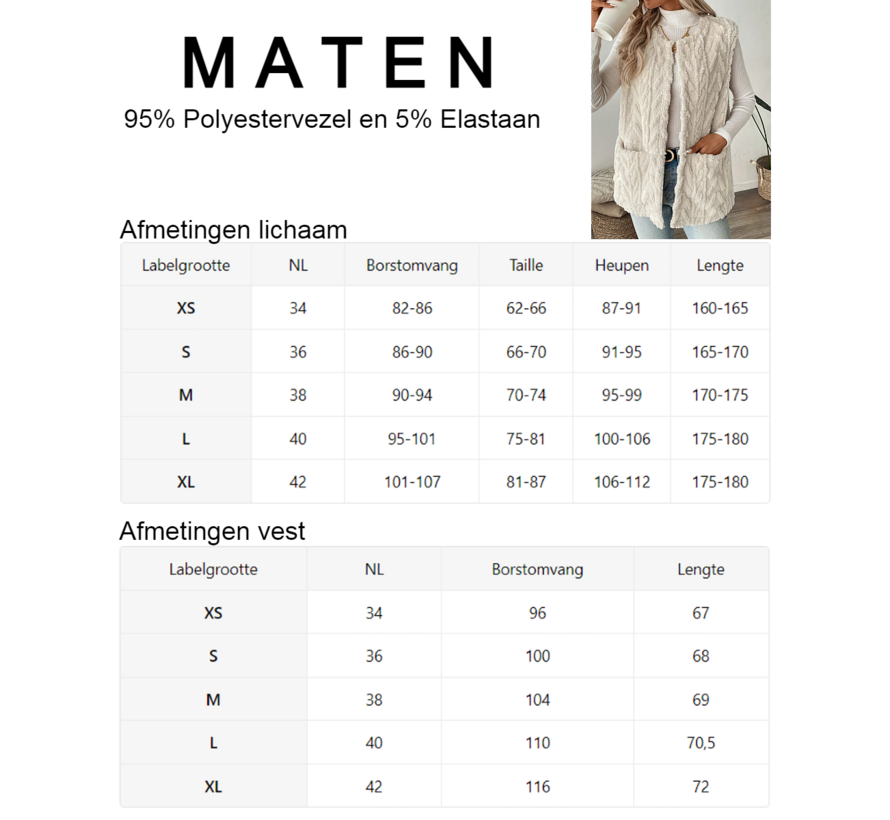 MATEN

95% Polyestervezel en 5% Elastaan

Afmetingen lichaam

| Labelgrootte | NL | Borstomvang | Taille | Heupen | Lengte |
|---|---|---|---|---|---|
| XS | 34 | 82-86 | 62-66 | 87-91 | 160-165 |
| S | 36 | 86-90 | 66-70 | 91-95 | 165-170 |
| M | 38 | 90-94 | 70-74 | 95-99 | 170-175 |
| L | 40 | 95-101 | 75-81 | 100-106 | 175-180 |
| XL | 42 | 101-107 | 81-87 | 106-112 | 175-180 |

Afmetingen vest

| Labelgrootte | NL | Borstomvang | Lengte |
|---|---|---|---|
| XS | 34 | 96 | 67 |
| S | 36 | 100 | 68 |
| M | 38 | 104 | 69 |
| L | 40 | 110 | 70,5 |
| XL | 42 | 116 | 72 |